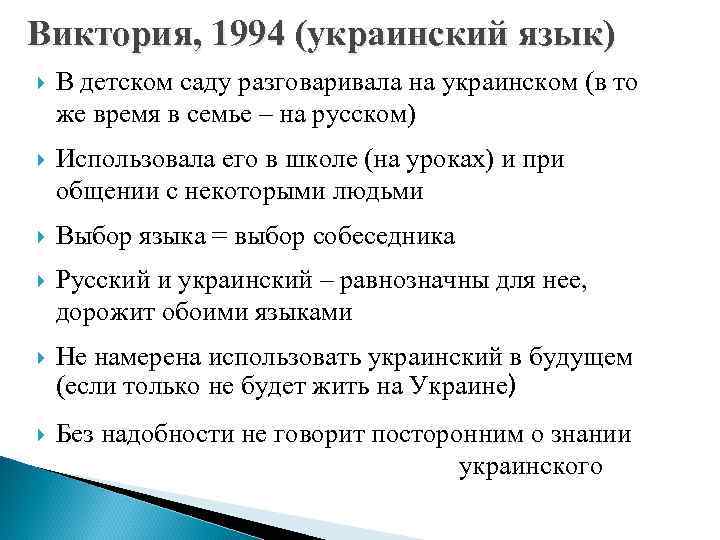 Виктория, 1994 (украинский язык)

В детском саду разговаривала на украинском (в то же время в семье – на русском)

Использовала его в школе (на уроках) и при общении с некоторыми людьми

Выбор языка = выбор собеседника

Русский и украинский – равнозначны для нее, дорожит обоими языками

Не намерена использовать украинский в будущем (если только не будет жить на Украине)

Без надобности не говорит посторонним о знании украинского